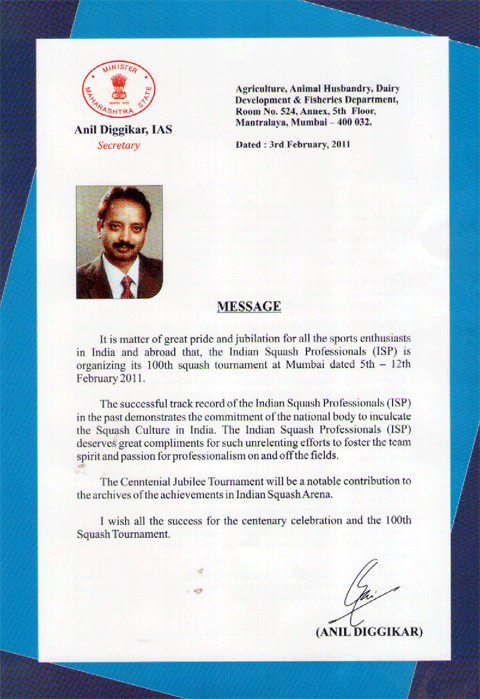 MINISTER
MAHARASHTRA STATE

Anil Diggikar, IAS
Secretary

Agriculture, Animal Husbandry, Dairy Development & Fisheries Department, Room No. 524, Annex, 5th Floor, Mantralaya, Mumbai – 400 032.

Dated : 3rd February, 2011

MESSAGE

It is matter of great pride and jubilation for all the sports enthusiasts in India and abroad that, the Indian Squash Professionals (ISP) is organizing its 100th squash tournament at Mumbai dated 5th – 12th February 2011.

The successful track record of the Indian Squash Professionals (ISP) in the past demonstrates the commitment of the national body to inculcate the Squash Culture in India. The Indian Squash Professionals (ISP) deserves great compliments for such unrelenting efforts to foster the team spirit and passion for professionalism on and off the fields.

The Cenntenial Jubilee Tournament will be a notable contribution to the archives of the achievements in Indian Squash Arena.

I wish all the success for the centenary celebration and the 100th Squash Tournament.

(ANIL DIGGIKAR)